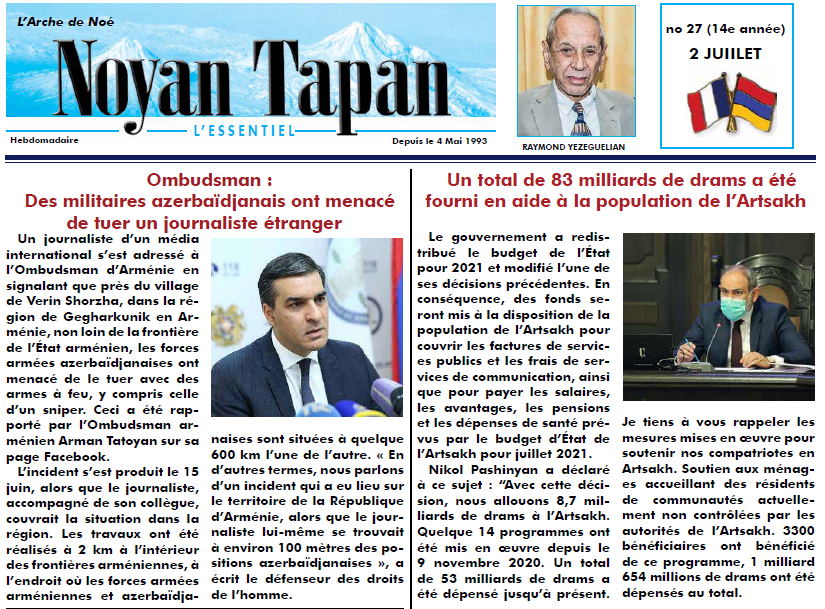 L'Arche de Noé

Noyan Tapan

L'ESSENTIEL

Hebdomadaire

Depuis le 4 Mai 1993

RAYMOND YEZEGUELIAN

no 27 (14e année)

2 JUILLET

Ombudsman : Des militaires azerbaïdjanais ont menacé de tuer un journaliste étranger

Un journaliste d'un média international s'est adressé à l'Ombudsman d'Arménie en signalant que près du village de Verin Shorzha, dans la région de Gegharkunik en Arménie, non loin de la frontière de l'État arménien, les forces armées azerbaïdjanaises ont menacé de le tuer avec des armes à feu, y compris celle d'un sniper. Ceci a été rapporté par l'Ombudsman arménien Arman Tatoyan sur sa page Facebook.

L'incident s'est produit le 15 juin, alors que le journaliste, accompagné de son collègue, couvrait la situation dans la région. Les travaux ont été réalisés à 2 km à l'intérieur des frontières arméniennes, à l'endroit où les forces armées arméniennes et azerbaïdjanaises sont situées à quelque 600 km l'une de l'autre. « En d'autres termes, nous parlons d'un incident qui a eu lieu sur le territoire de la République d'Arménie, alors que le journaliste lui-même se trouvait à environ 100 mètres des positions azerbaïdjanaises », a écrit le défenseur des droits de l'homme.

Un total de 83 milliards de drams a été fourni en aide à la population de l'Artsakh

Le gouvernement a redistribué le budget de l'État pour 2021 et modifié l'une de ses décisions précédentes. En conséquence, des fonds seront mis à la disposition de la population de l'Artsakh pour couvrir les factures de services publics et les frais de services de communication, ainsi que pour payer les salaires, les avantages, les pensions et les dépenses de santé prévus par le budget d'État de l'Artsakh pour juillet 2021.

Nikol Pashinyan a déclaré à ce sujet : "Avec cette décision, nous allouons 8,7 milliards de drams à l'Artsakh. Quelque 14 programmes ont été mis en œuvre depuis le 9 novembre 2020. Un total de 53 milliards de drams a été dépensé jusqu'à présent.

Je tiens à vous rappeler les mesures mises en œuvre pour soutenir nos compatriotes en Artsakh. Soutien aux ménages accueillant des résidents de communautés actuellement non contrôlées par les autorités de l'Artsakh. 3300 bénéficiaires ont bénéficié de ce programme, 1 milliard 654 millions de drams ont été dépensés au total.